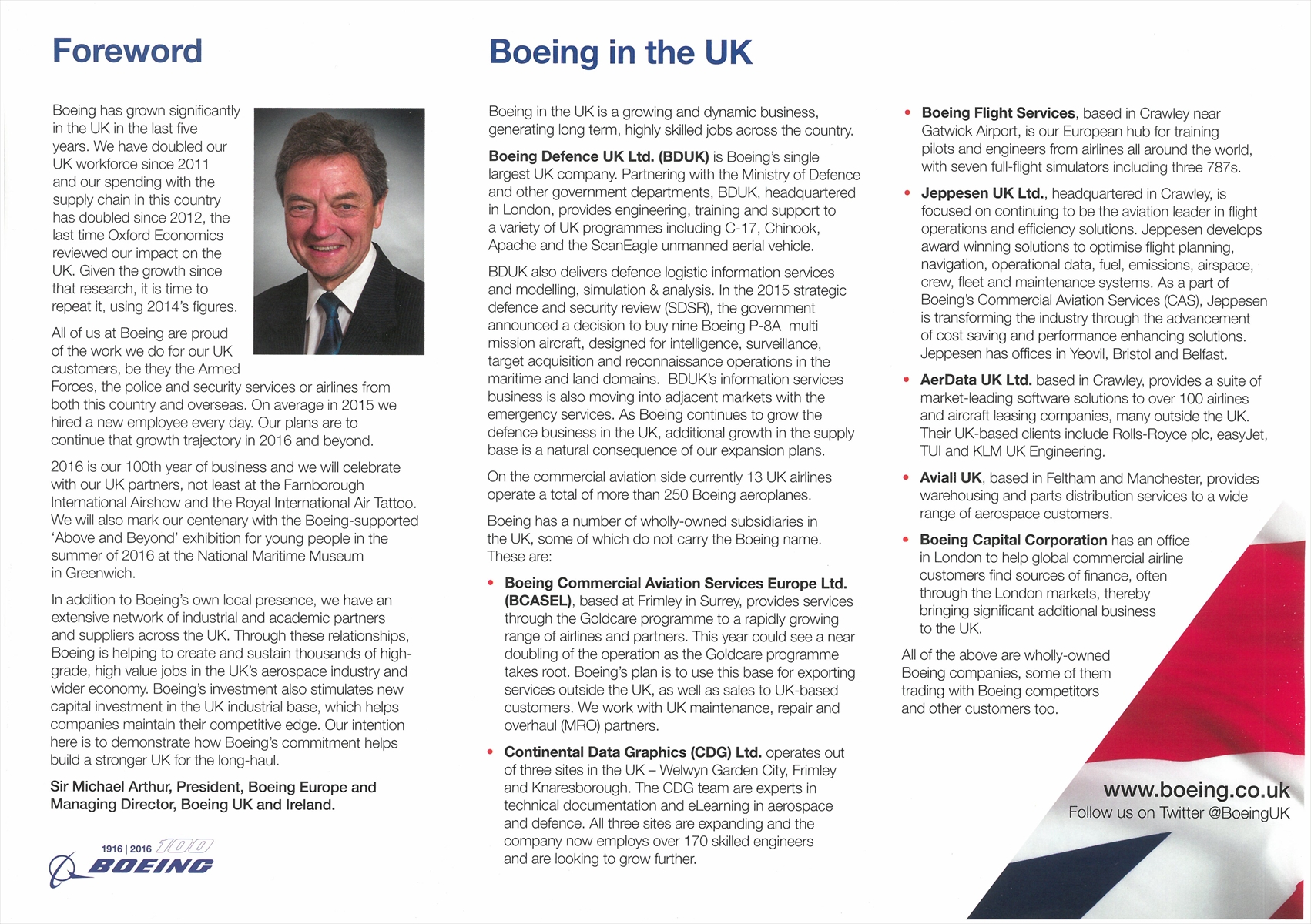 Foreword

Boeing has grown significantly in the UK in the last five years. We have doubled our UK workforce since 2011 and our spending with the supply chain in this country has doubled since 2012, the last time Oxford Economics reviewed our impact on the UK. Given the growth since that research, it is time to repeat it, using 2014's figures.

All of us at Boeing are proud of the work we do for our UK customers, be they the Armed Forces, the police and security services or airlines from both this country and overseas. On average in 2015 we hired a new employee every day. Our plans are to continue that growth trajectory in 2016 and beyond.

2016 is our 100th year of business and we will celebrate with our UK partners, not least at the Farnborough International Airshow and the Royal International Air Tattoo. We will also mark our centenary with the Boeing-supported 'Above and Beyond' exhibition for young people in the summer of 2016 at the National Maritime Museum in Greenwich.

In addition to Boeing's own local presence, we have an extensive network of industrial and academic partners and suppliers across the UK. Through these relationships, Boeing is helping to create and sustain thousands of high-grade, high value jobs in the UK's aerospace industry and wider economy. Boeing's investment also stimulates new capital investment in the UK industrial base, which helps companies maintain their competitive edge. Our intention here is to demonstrate how Boeing's commitment helps build a stronger UK for the long-haul.

Sir Michael Arthur, President, Boeing Europe and Managing Director, Boeing UK and Ireland.

1916 | 2016 100
BOEING

Boeing in the UK

Boeing in the UK is a growing and dynamic business, generating long term, highly skilled jobs across the country.

Boeing Defence UK Ltd. (BDUK) is Boeing's single largest UK company. Partnering with the Ministry of Defence and other government departments, BDUK, headquartered in London, provides engineering, training and support to a variety of UK programmes including C-17, Chinook, Apache and the ScanEagle unmanned aerial vehicle.

BDUK also delivers defence logistic information services and modelling, simulation & analysis. In the 2015 strategic defence and security review (SDSR), the government announced a decision to buy nine Boeing P-8A multi mission aircraft, designed for intelligence, surveillance, target acquisition and reconnaissance operations in the maritime and land domains. BDUK's information services business is also moving into adjacent markets with the emergency services. As Boeing continues to grow the defence business in the UK, additional growth in the supply base is a natural consequence of our expansion plans.

On the commercial aviation side currently 13 UK airlines operate a total of more than 250 Boeing aeroplanes.

Boeing has a number of wholly-owned subsidiaries in the UK, some of which do not carry the Boeing name. These are:

• Boeing Commercial Aviation Services Europe Ltd. (BCASEL), based at Frimley in Surrey, provides services through the Goldcare programme to a rapidly growing range of airlines and partners. This year could see a near doubling of the operation as the Goldcare programme takes root. Boeing's plan is to use this base for exporting services outside the UK, as well as sales to UK-based customers. We work with UK maintenance, repair and overhaul (MRO) partners.

• Continental Data Graphics (CDG) Ltd. operates out of three sites in the UK – Welwyn Garden City, Frimley and Knaresborough. The CDG team are experts in technical documentation and eLearning in aerospace and defence. All three sites are expanding and the company now employs over 170 skilled engineers and are looking to grow further.

• Boeing Flight Services, based in Crawley near Gatwick Airport, is our European hub for training pilots and engineers from airlines all around the world, with seven full-flight simulators including three 787s.

• Jeppesen UK Ltd., headquartered in Crawley, is focused on continuing to be the aviation leader in flight operations and efficiency solutions. Jeppesen develops award winning solutions to optimise flight planning, navigation, operational data, fuel, emissions, airspace, crew, fleet and maintenance systems. As a part of Boeing's Commercial Aviation Services (CAS), Jeppesen is transforming the industry through the advancement of cost saving and performance enhancing solutions. Jeppesen has offices in Yeovil, Bristol and Belfast.

• AerData UK Ltd. based in Crawley, provides a suite of market-leading software solutions to over 100 airlines and aircraft leasing companies, many outside the UK. Their UK-based clients include Rolls-Royce plc, easyJet, TUI and KLM UK Engineering.

• Aviall UK, based in Feltham and Manchester, provides warehousing and parts distribution services to a wide range of aerospace customers.

• Boeing Capital Corporation has an office in London to help global commercial airline customers find sources of finance, often through the London markets, thereby bringing significant additional business to the UK.

All of the above are wholly-owned Boeing companies, some of them trading with Boeing competitors and other customers too.

www.boeing.co.uk
Follow us on Twitter @BoeingUK